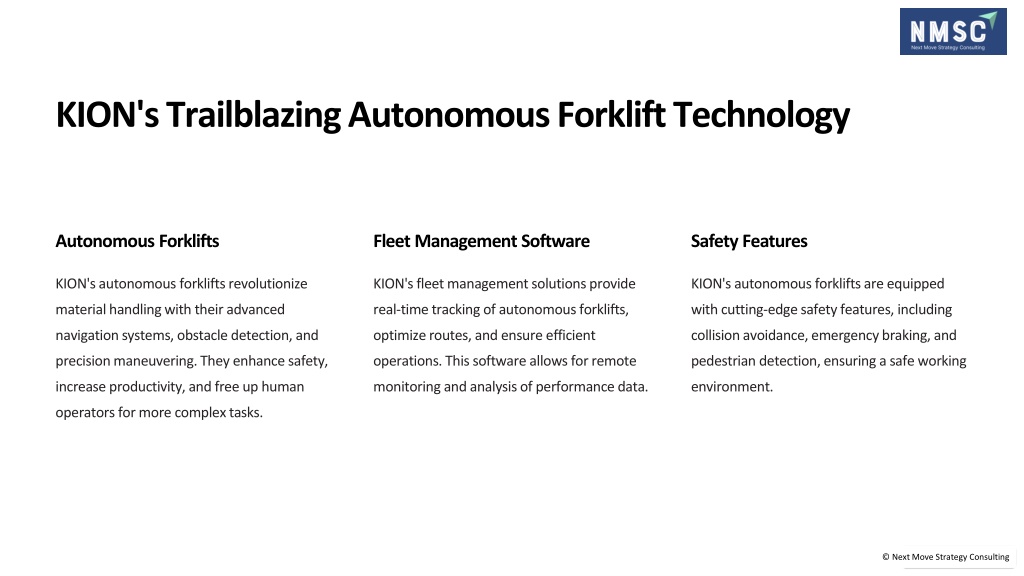 NMSC
Next Move Strategy Consulting

KION's Trailblazing Autonomous Forklift Technology

Autonomous Forklifts

KION's autonomous forklifts revolutionize material handling with their advanced navigation systems, obstacle detection, and precision maneuvering. They enhance safety, increase productivity, and free up human operators for more complex tasks.

Fleet Management Software

KION's fleet management solutions provide real-time tracking of autonomous forklifts, optimize routes, and ensure efficient operations. This software allows for remote monitoring and analysis of performance data.

Safety Features

KION's autonomous forklifts are equipped with cutting-edge safety features, including collision avoidance, emergency braking, and pedestrian detection, ensuring a safe working environment.

© Next Move Strategy Consulting